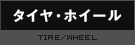 タイヤ・ホイール

TIRE/WHEEL